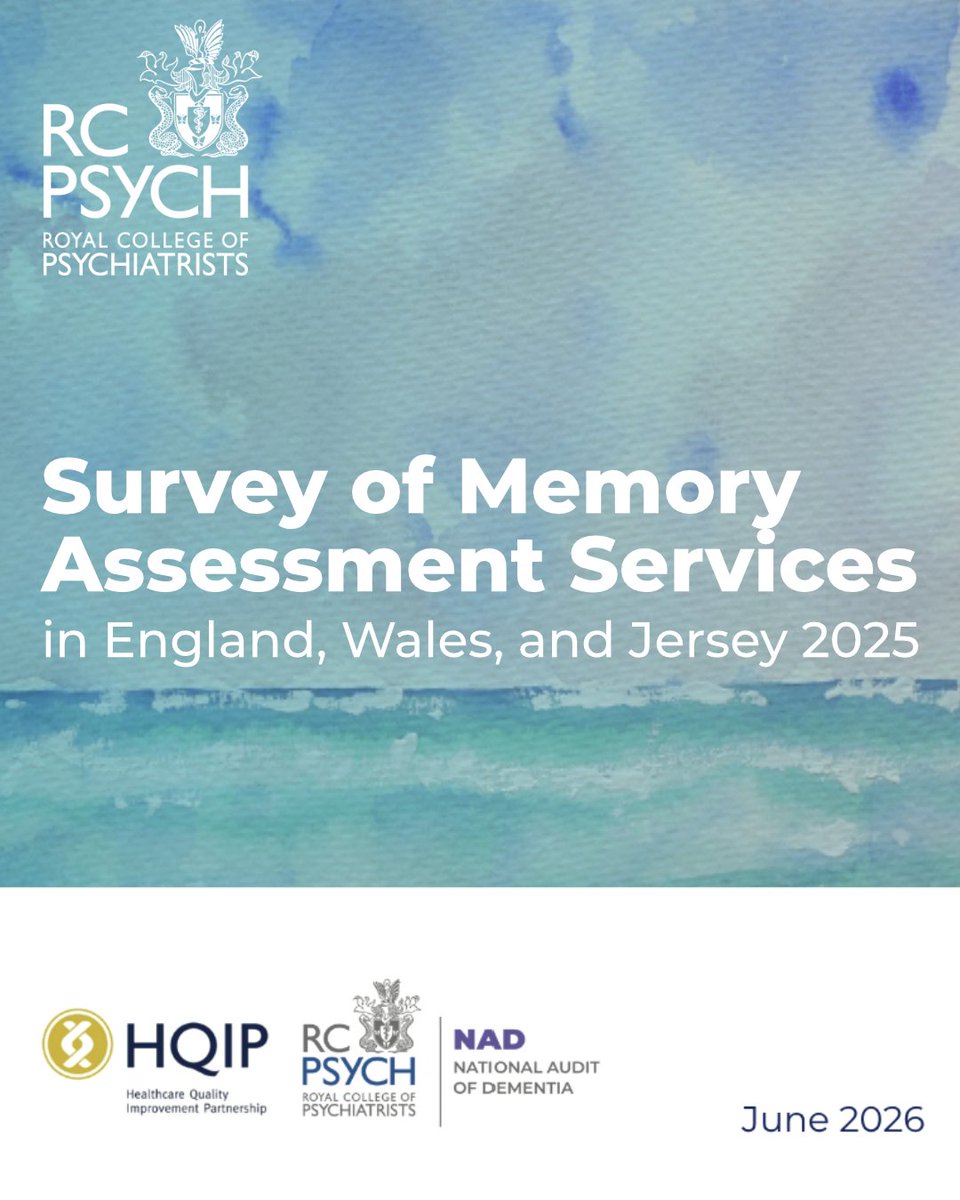 RC PSYCH
ROYAL COLLEGE OF PSYCHIATRISTS

Survey of Memory Assessment Services
in England, Wales, and Jersey 2025

HQIP
Healthcare Quality Improvement Partnership

RC PSYCH
ROYAL COLLEGE OF PSYCHIATRISTS

NAD
NATIONAL AUDIT OF DEMENTIA

June 2026